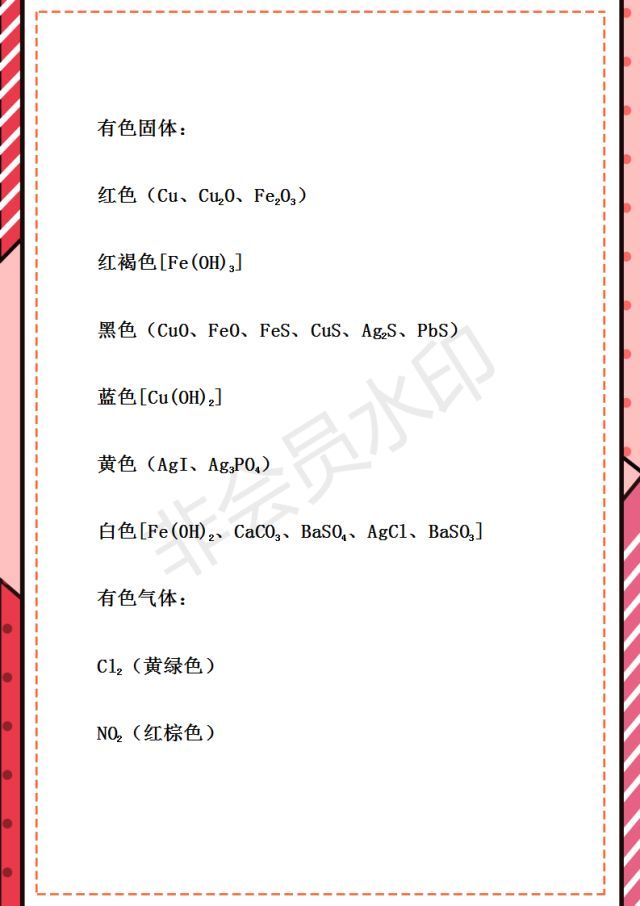 有色固体：

红色（$Cu$、$Cu_2O$、$Fe_2O_3$）

红褐色[$Fe(OH)_3$]

黑色（$CuO$、$FeO$、$FeS$、$CuS$、$Ag_2S$、$PbS$）

蓝色[$Cu(OH)_2$]

黄色（$AgI$、$Ag_3PO_4$）

白色[$Fe(OH)_2$、$CaCO_3$、$BaSO_4$、$AgCl$、$BaSO_3$]

有色气体：

$Cl_2$（黄绿色）

$NO_2$（红棕色）

非会员水印